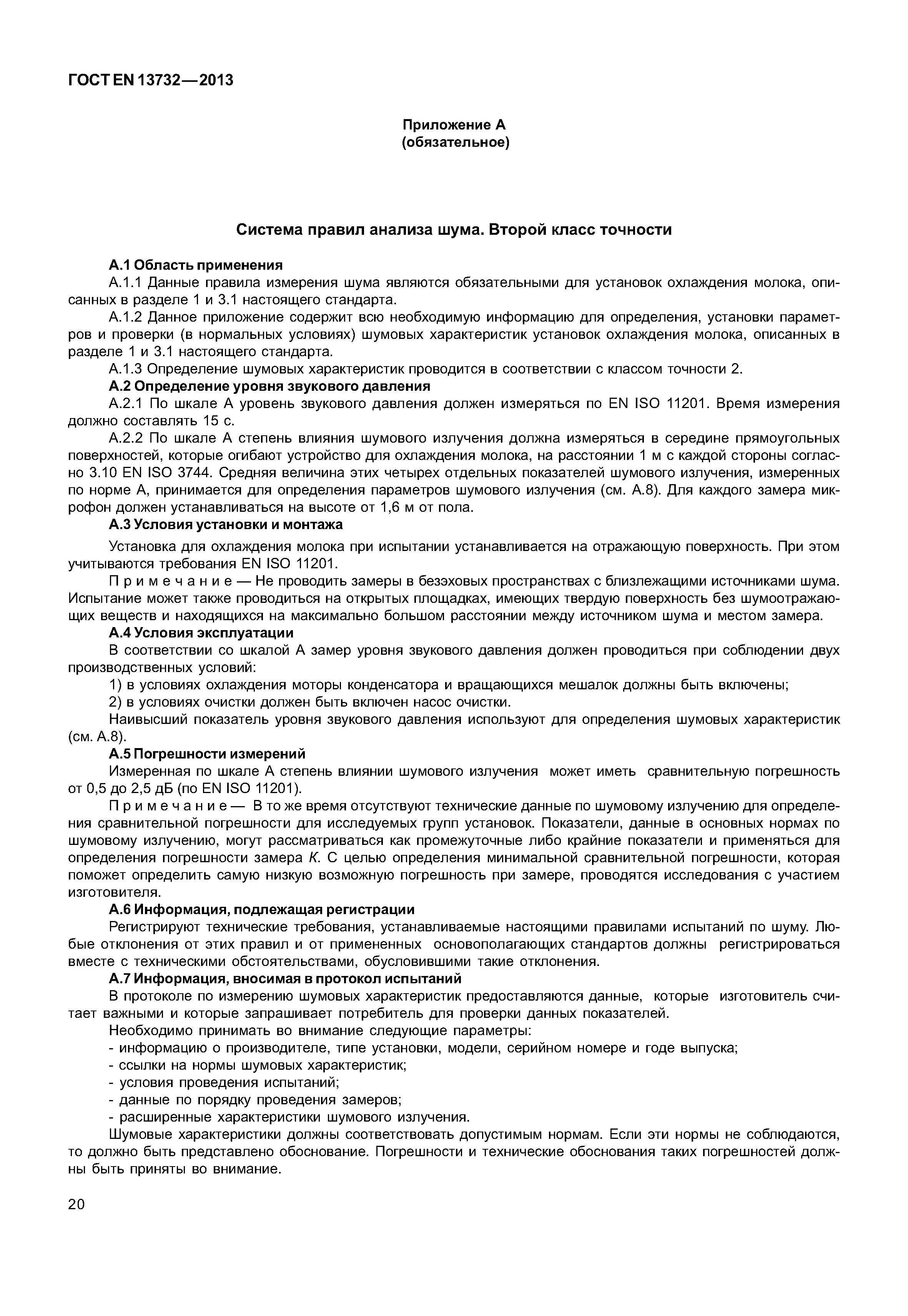 ГОСТ EN 13732—2013

Приложение А
(обязательное)

Система правил анализа шума. Второй класс точности

А.1 Область применения

А.1.1 Данные правила измерения шума являются обязательными для установок охлаждения молока, описанных в разделе 1 и 3.1 настоящего стандарта.

А.1.2 Данное приложение содержит всю необходимую информацию для определения, установки параметров и проверки (в нормальных условиях) шумовых характеристик установок охлаждения молока, описанных в разделе 1 и 3.1 настоящего стандарта.

А.1.3 Определение шумовых характеристик проводится в соответствии с классом точности 2.

А.2 Определение уровня звукового давления

А.2.1 По шкале А уровень звукового давления должен измеряться по EN ISO 11201. Время измерения должно составлять 15 с.

А.2.2 По шкале А степень влияния шумового излучения должна измеряться в середине прямоугольных поверхностей, которые огибают устройство для охлаждения молока, на расстоянии 1 м с каждой стороны согласно 3.10 EN ISO 3744. Средняя величина этих четырех отдельных показателей шумового излучения, измеренных по норме А, принимается для определения параметров шумового излучения (см. А.8). Для каждого замера микрофон должен устанавливаться на высоте от 1,6 м от пола.

А.3 Условия установки и монтажа

Установка для охлаждения молока при испытании устанавливается на отражающую поверхность. При этом учитываются требования EN ISO 11201.

Примечание — Не проводить замеры в безэховых пространствах с близлежащими источниками шума. Испытание может также проводиться на открытых площадках, имеющих твердую поверхность без шумоотражающих веществ и находящихся на максимально большом расстоянии между источником шума и местом замера.

А.4 Условия эксплуатации

В соответствии со шкалой А замер уровня звукового давления должен проводиться при соблюдении двух производственных условий:

1) в условиях охлаждения моторы конденсатора и вращающихся мешалок должны быть включены;

2) в условиях очистки должен быть включен насос очистки.

Наивысший показатель уровня звукового давления используют для определения шумовых характеристик (см. А.8).

А.5 Погрешности измерений

Измеренная по шкале А степень влиянии шумового излучения может иметь сравнительную погрешность от 0,5 до 2,5 дБ (по EN ISO 11201).

Примечание — В то же время отсутствуют технические данные по шумовому излучению для определения сравнительной погрешности для исследуемых групп установок. Показатели, данные в основных нормах по шумовому излучению, могут рассматриваться как промежуточные либо крайние показатели и применяться для определения погрешности замера $K$. С целью определения минимальной сравнительной погрешности, которая поможет определить самую низкую возможную погрешность при замере, проводятся исследования с участием изготовителя.

А.6 Информация, подлежащая регистрации

Регистрируют технические требования, устанавливаемые настоящими правилами испытаний по шуму. Любые отклонения от этих правил и от примененных основополагающих стандартов должны регистрироваться вместе с техническими обстоятельствами, обусловившими такие отклонения.

А.7 Информация, вносимая в протокол испытаний

В протоколе по измерению шумовых характеристик предоставляются данные, которые изготовитель считает важными и которые запрашивает потребитель для проверки данных показателей.

Необходимо принимать во внимание следующие параметры:

- информацию о производителе, типе установки, модели, серийном номере и годе выпуска;
- ссылки на нормы шумовых характеристик;
- условия проведения испытаний;
- данные по порядку проведения замеров;
- расширенные характеристики шумового излучения.

Шумовые характеристики должны соответствовать допустимым нормам. Если эти нормы не соблюдаются, то должно быть представлено обоснование. Погрешности и технические обоснования таких погрешностей должны быть приняты во внимание.

20